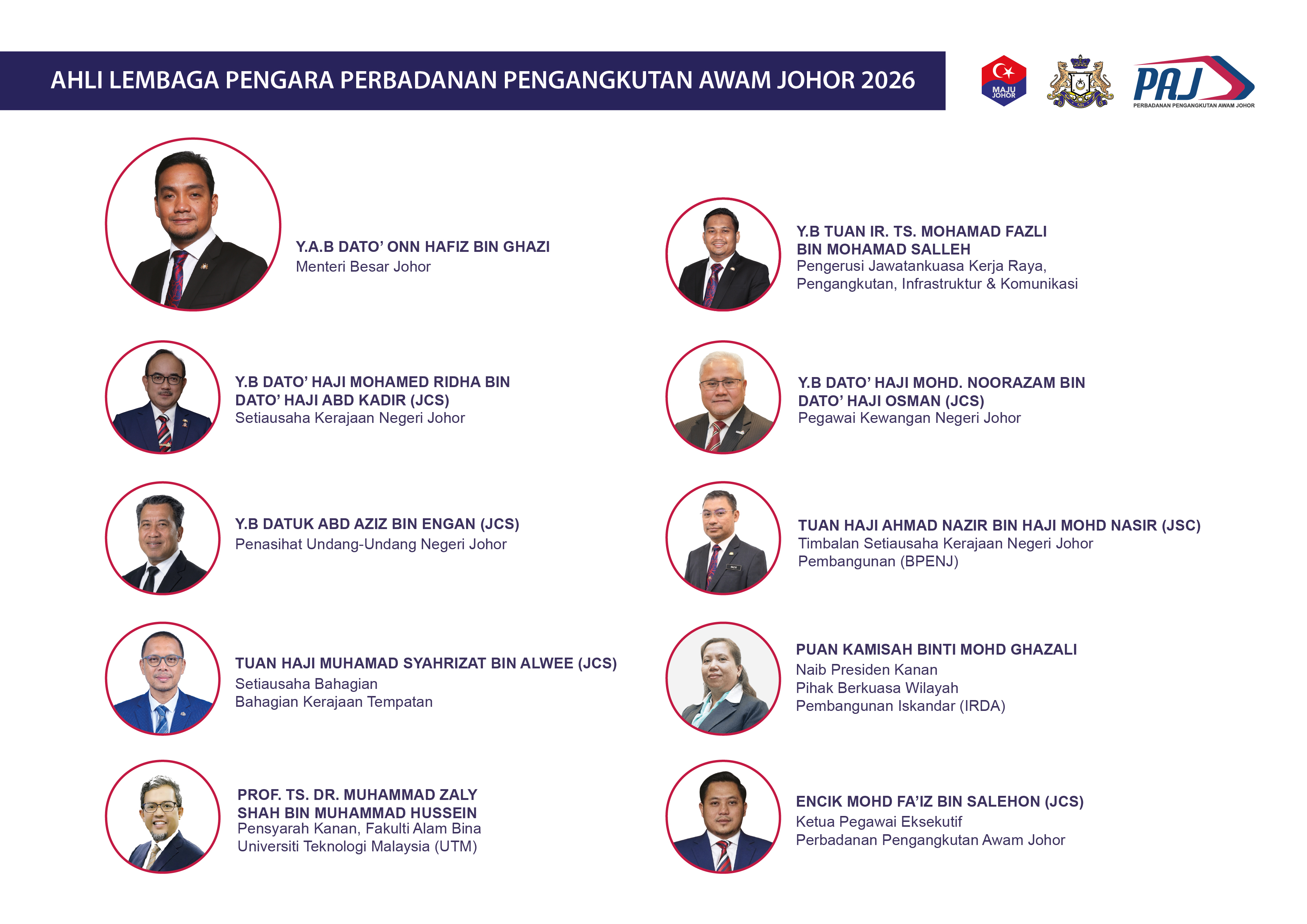 AHLI LEMBAGA PENGARA PERBADANAN PENGANGKUTAN AWAM JOHOR 2026

MAJU JOHOR

PAJ
PERBADANAN PENGANGKUTAN AWAM JOHOR

Y.A.B DATO' ONN HAFIZ BIN GHAZI
Menteri Besar Johor

Y.B DATO' HAJI MOHAMED RIDHA BIN DATO' HAJI ABD KADIR (JCS)
Setiausaha Kerajaan Negeri Johor

Y.B DATUK ABD AZIZ BIN ENGAN (JCS)
Penasihat Undang-Undang Negeri Johor

TUAN HAJI MUHAMAD SYAHRIZAT BIN ALWEE (JCS)
Setiausaha Bahagian
Bahagian Kerajaan Tempatan

PROF. TS. DR. MUHAMMAD ZALY SHAH BIN MUHAMMAD HUSSEIN
Pensyarah Kanan, Fakulti Alam Bina
Universiti Teknologi Malaysia (UTM)

Y.B TUAN IR. TS. MOHAMAD FAZLI BIN MOHAMAD SALLEH
Pengerusi Jawatankuasa Kerja Raya,
Pengangkutan, Infrastruktur & Komunikasi

Y.B DATO' HAJI MOHD. NOORAZAM BIN DATO' HAJI OSMAN (JCS)
Pegawai Kewangan Negeri Johor

TUAN HAJI AHMAD NAZIR BIN HAJI MOHD NASIR (JSC)
Timbalan Setiausaha Kerajaan Negeri Johor
Pembangunan (BPENJ)

PUAN KAMISAH BINTI MOHD GHAZALI
Naib Presiden Kanan
Pihak Berkuasa Wilayah
Pembangunan Iskandar (IRDA)

ENCIK MOHD FA'IZ BIN SALEHON (JCS)
Ketua Pegawai Eksekutif
Perbadanan Pengangkutan Awam Johor